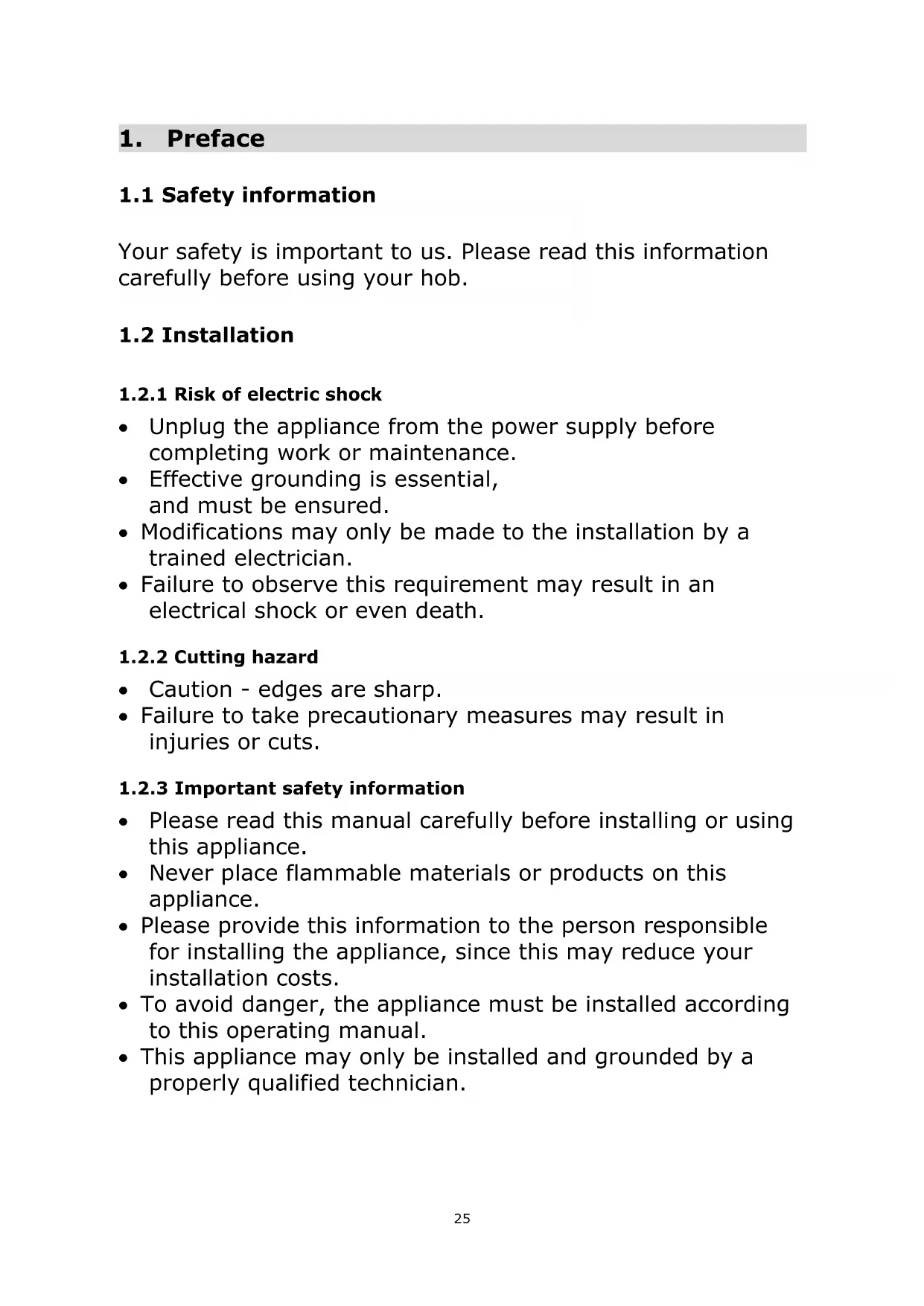 1. Preface

1.1 Safety information

Your safety is important to us. Please read this information carefully before using your hob.

1.2 Installation

1.2.1 Risk of electric shock

• Unplug the appliance from the power supply before completing work or maintenance.
• Effective grounding is essential, and must be ensured.
• Modifications may only be made to the installation by a trained electrician.
• Failure to observe this requirement may result in an electrical shock or even death.

1.2.2 Cutting hazard

• Caution - edges are sharp.
• Failure to take precautionary measures may result in injuries or cuts.

1.2.3 Important safety information

• Please read this manual carefully before installing or using this appliance.
• Never place flammable materials or products on this appliance.
• Please provide this information to the person responsible for installing the appliance, since this may reduce your installation costs.
• To avoid danger, the appliance must be installed according to this operating manual.
• This appliance may only be installed and grounded by a properly qualified technician.

25